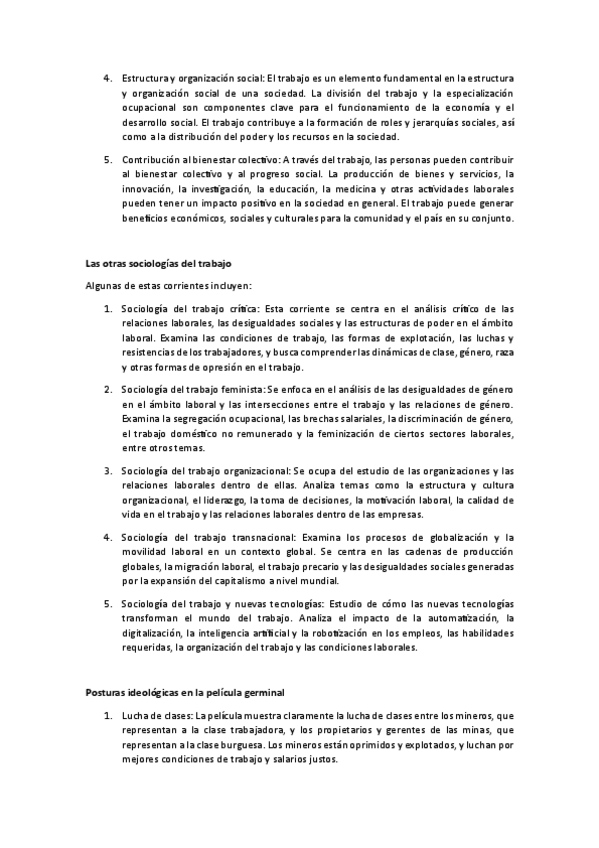 4. Estructura y organización social: El trabajo es un elemento fundamental en la estructura y organización social de una sociedad. La división del trabajo y la especialización ocupacional son componentes clave para el funcionamiento de la economía y el desarrollo social. El trabajo contribuye a la formación de roles y jerarquías sociales, así como a la distribución del poder y los recursos en la sociedad.

5. Contribución al bienestar colectivo: A través del trabajo, las personas pueden contribuir al bienestar colectivo y al progreso social. La producción de bienes y servicios, la innovación, la investigación, la educación, la medicina y otras actividades laborales pueden tener un impacto positivo en la sociedad en general. El trabajo puede generar beneficios económicos, sociales y culturales para la comunidad y el país en su conjunto.

Las otras sociologías del trabajo

Algunas de estas corrientes incluyen:

1. Sociología del trabajo crítica: Esta corriente se centra en el análisis crítico de las relaciones laborales, las desigualdades sociales y las estructuras de poder en el ámbito laboral. Examina las condiciones de trabajo, las formas de explotación, las luchas y resistencias de los trabajadores, y busca comprender las dinámicas de clase, género, raza y otras formas de opresión en el trabajo.

2. Sociología del trabajo feminista: Se enfoca en el análisis de las desigualdades de género en el ámbito laboral y las intersecciones entre el trabajo y las relaciones de género. Examina la segregación ocupacional, las brechas salariales, la discriminación de género, el trabajo doméstico no remunerado y la feminización de ciertos sectores laborales, entre otros temas.

3. Sociología del trabajo organizacional: Se ocupa del estudio de las organizaciones y las relaciones laborales dentro de ellas. Analiza temas como la estructura y cultura organizacional, el liderazgo, la toma de decisiones, la motivación laboral, la calidad de vida en el trabajo y las relaciones laborales dentro de las empresas.

4. Sociología del trabajo transnacional: Examina los procesos de globalización y la movilidad laboral en un contexto global. Se centra en las cadenas de producción globales, la migración laboral, el trabajo precario y las desigualdades sociales generadas por la expansión del capitalismo a nivel mundial.

5. Sociología del trabajo y nuevas tecnologías: Estudio de cómo las nuevas tecnologías transforman el mundo del trabajo. Analiza el impacto de la automatización, la digitalización, la inteligencia artificial y la robotización en los empleos, las habilidades requeridas, la organización del trabajo y las condiciones laborales.

Posturas ideológicas en la película germinal

1. Lucha de clases: La película muestra claramente la lucha de clases entre los mineros, que representan a la clase trabajadora, y los propietarios y gerentes de las minas, que representan a la clase burguesa. Los mineros están oprimidos y explotados, y luchan por mejores condiciones de trabajo y salarios justos.